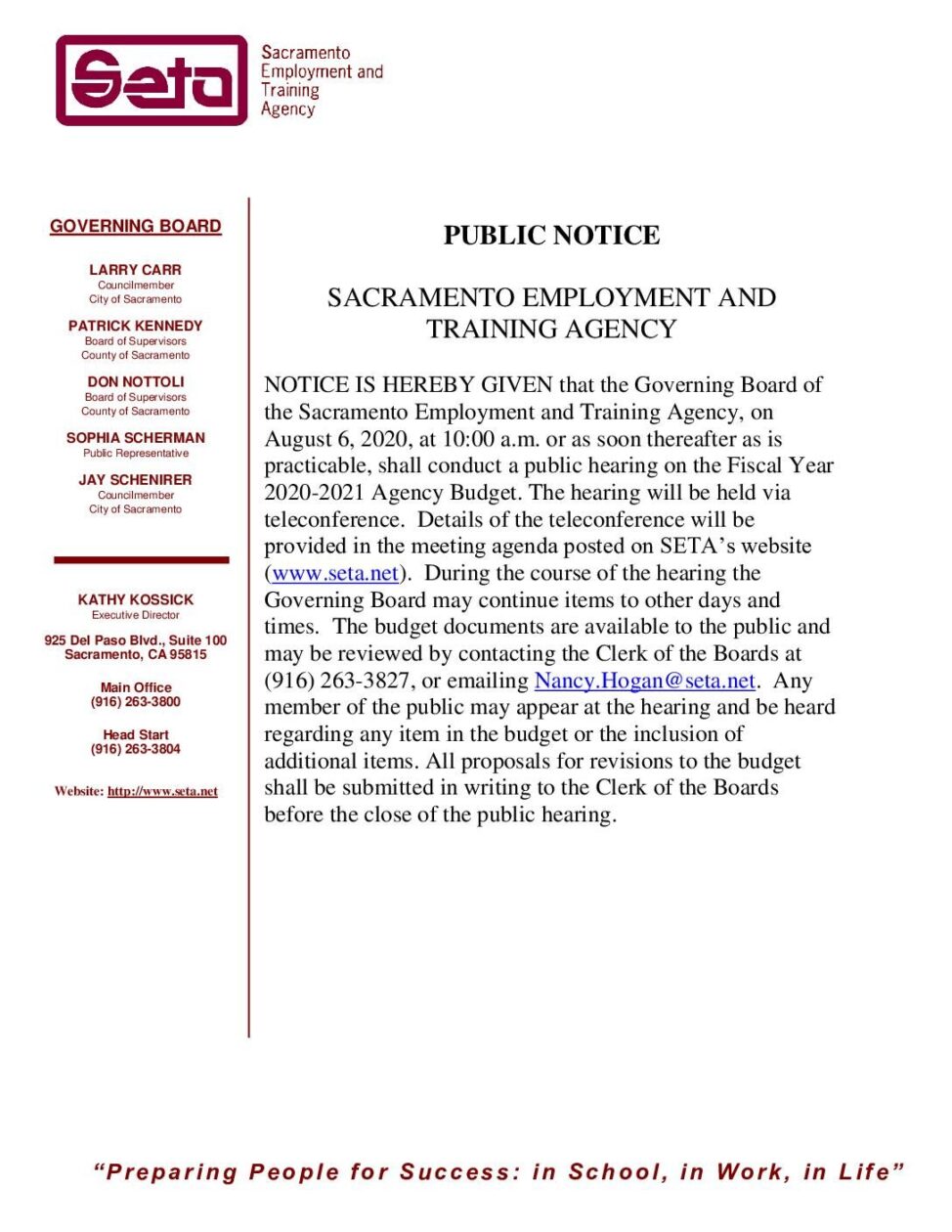 Seta

Sacramento Employment and Training Agency

GOVERNING BOARD

LARRY CARR
Councilmember
City of Sacramento

PATRICK KENNEDY
Board of Supervisors
County of Sacramento

DON NOTTOLI
Board of Supervisors
County of Sacramento

SOPHIA SCHERMAN
Public Representative

JAY SCHENIRER
Councilmember
City of Sacramento

KATHY KOSSICK
Executive Director

925 Del Paso Blvd., Suite 100
Sacramento, CA 95815

Main Office
(916) 263-3800

Head Start
(916) 263-3804

Website: http://www.seta.net

PUBLIC NOTICE

SACRAMENTO EMPLOYMENT AND TRAINING AGENCY

NOTICE IS HEREBY GIVEN that the Governing Board of the Sacramento Employment and Training Agency, on August 6, 2020, at 10:00 a.m. or as soon thereafter as is practicable, shall conduct a public hearing on the Fiscal Year 2020-2021 Agency Budget. The hearing will be held via teleconference. Details of the teleconference will be provided in the meeting agenda posted on SETA's website (www.seta.net). During the course of the hearing the Governing Board may continue items to other days and times. The budget documents are available to the public and may be reviewed by contacting the Clerk of the Boards at (916) 263-3827, or emailing Nancy.Hogan@seta.net. Any member of the public may appear at the hearing and be heard regarding any item in the budget or the inclusion of additional items. All proposals for revisions to the budget shall be submitted in writing to the Clerk of the Boards before the close of the public hearing.

"Preparing People for Success: in School, in Work, in Life"